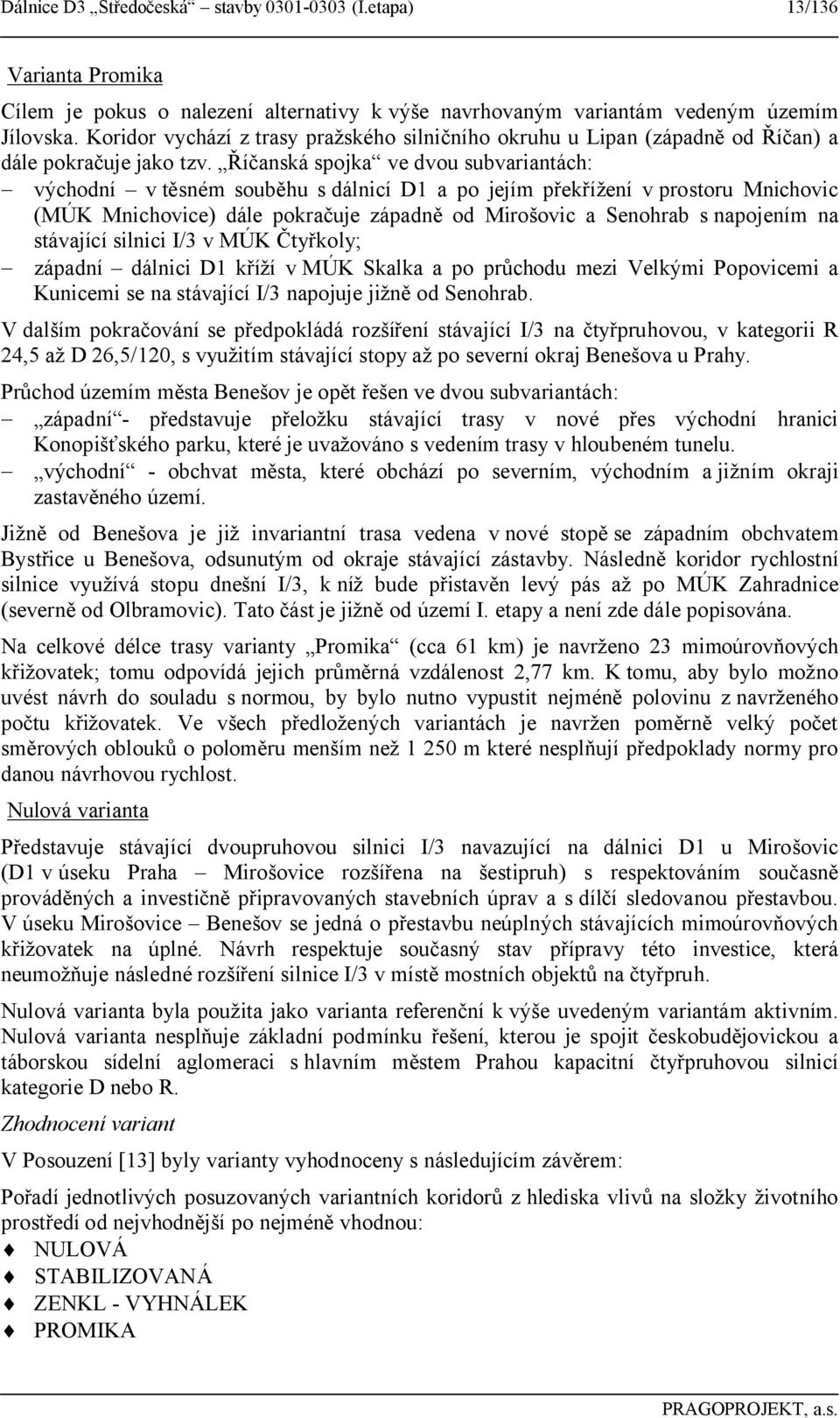 Dálnice D3 „Středočeská“ – stavby 0301-0303 (I.etapa) 13/136

Varianta Promika

Cílem je pokus o nalezení alternativy k výše navrhovaným variantám vedeným územím Jílovska. Koridor vychází z trasy pražského silničního okruhu u Lipan (západně od Říčan) a dále pokračuje jako tzv. „Říčanská spojka“ ve dvou subvariantách:

– východní – v těsném souběhu s dálnicí D1 a po jejím překřížení v prostoru Mnichovic (MÚK Mnichovice) dále pokračuje západně od Mirošovic a Senohrab s napojením na stávající silnici I/3 v MÚK Čtyřkoly;

– západní – dálnici D1 kříží v MÚK Skalka a po průchodu mezi Velkými Popovicemi a Kunicemi se na stávající I/3 napojuje jižně od Senohrab.

V dalším pokračování se předpokládá rozšíření stávající I/3 na čtyřpruhovou, v kategorii R 24,5 až D 26,5/120, s využitím stávající stopy až po severní okraj Benešova u Prahy.

Průchod územím města Benešov je opět řešen ve dvou subvariantách:

– „západní“- představuje přeložku stávající trasy v nové přes východní hranici Konopišťského parku, které je uvažováno s vedením trasy v hloubeném tunelu.

– „východní“ - obchvat města, které obchází po severním, východním a jižním okraji zastavěného území.

Jižně od Benešova je již invariantní trasa vedena v nové stopě se západním obchvatem Bystřice u Benešova, odsunutým od okraje stávající zástavby. Následně koridor rychlostní silnice využívá stopu dnešní I/3, k níž bude přistavěn levý pás až po MÚK Zahradnice (severně od Olbramovic). Tato část je jižně od území I. etapy a není zde dále popisována.

Na celkové délce trasy varianty „Promika“ (cca 61 km) je navrženo 23 mimoúrovňových křižovatek; tomu odpovídá jejich průměrná vzdálenost 2,77 km. K tomu, aby bylo možno uvést návrh do souladu s normou, by bylo nutno vypustit nejméně polovinu z navrženého počtu křižovatek. Ve všech předložených variantách je navržen poměrně velký počet směrových oblouků o poloměru menším než 1 250 m které nesplňují předpoklady normy pro danou návrhovou rychlost.

Nulová varianta

Představuje stávající dvoupruhovou silnici I/3 navazující na dálnici D1 u Mirošovic (D1 v úseku Praha – Mirošovice rozšířena na šestipruh) s respektováním současně prováděných a investičně připravovaných stavebních úprav a s dílčí sledovanou přestavbou. V úseku Mirošovice – Benešov se jedná o přestavbu neúplných stávajících mimoúrovňových křižovatek na úplné. Návrh respektuje současný stav přípravy této investice, která neumožňuje následné rozšíření silnice I/3 v místě mostních objektů na čtyřpruh.

Nulová varianta byla použita jako varianta referenční k výše uvedeným variantám aktivním. Nulová varianta nesplňuje základní podmínku řešení, kterou je spojit českobudějovickou a táborskou sídelní aglomeraci s hlavním městem Prahou kapacitní čtyřpruhovou silnicí kategorie D nebo R.

Zhodnocení variant

V Posouzení [13] byly varianty vyhodnoceny s následujícím závěrem:

Pořadí jednotlivých posuzovaných variantních koridorů z hlediska vlivů na složky životního prostředí od nejvhodnější po nejméně vhodnou:

♦ NULOVÁ
♦ STABILIZOVANÁ
♦ ZENKL - VYHNÁLEK
♦ PROMIKA

PRAGOPROJEKT, a.s.